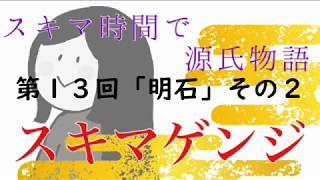 スキマ時間で
源氏物語
第１３回「明石」その２
スキマゲンジ